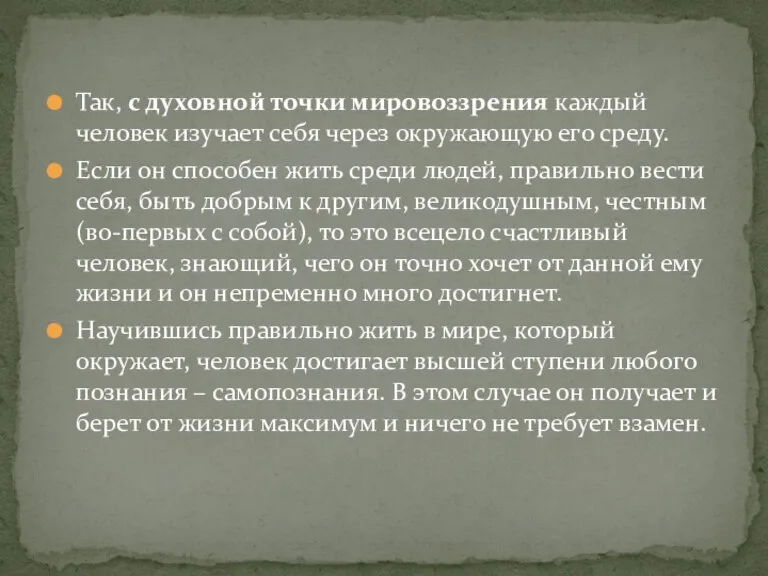 Так, с духовной точки мировоззрения каждый человек изучает себя через окружающую его среду.

Если он способен жить среди людей, правильно вести себя, быть добрым к другим, великодушным, честным (во-первых с собой), то это всецело счастливый человек, знающий, чего он точно хочет от данной ему жизни и он непременно много достигнет.

Научившись правильно жить в мире, который окружает, человек достигает высшей ступени любого познания – самопознания. В этом случае он получает и берет от жизни максимум и ничего не требует взамен.